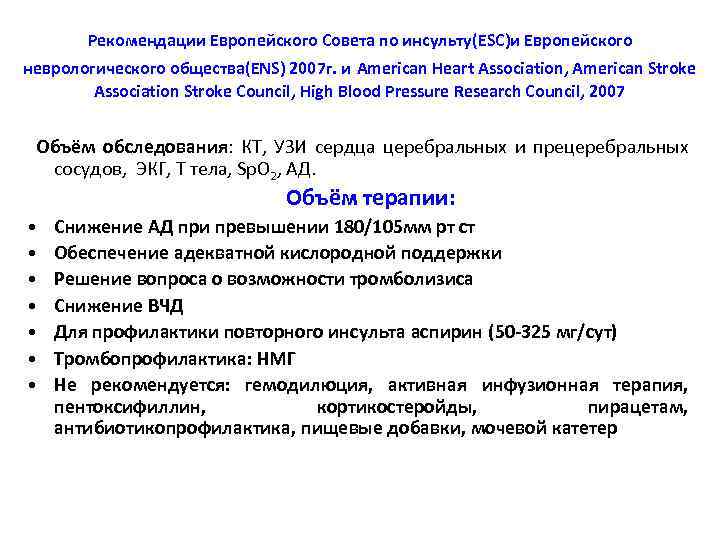 Рекомендации Европейского Совета по инсульту(ESC)и Европейского неврологического общества(ENS) 2007г. и American Heart Association, American Stroke Association Stroke Council, High Blood Pressure Research Council, 2007

Объём обследования: КТ, УЗИ сердца церебральных и прецеребральных сосудов, ЭКГ, Т тела, $SpO_2$, АД.

Объём терапии:

• Снижение АД при превышении 180/105мм рт ст
• Обеспечение адекватной кислородной поддержки
• Решение вопроса о возможности тромболизиса
• Снижение ВЧД
• Для профилактики повторного инсульта аспирин (50-325 мг/сут)
• Тромбопрофилактика: НМГ
• Не рекомендуется: гемодилюция, активная инфузионная терапия, пентоксифиллин, кортикостеройды, пирацетам, антибиотикопрофилактика, пищевые добавки, мочевой катетер